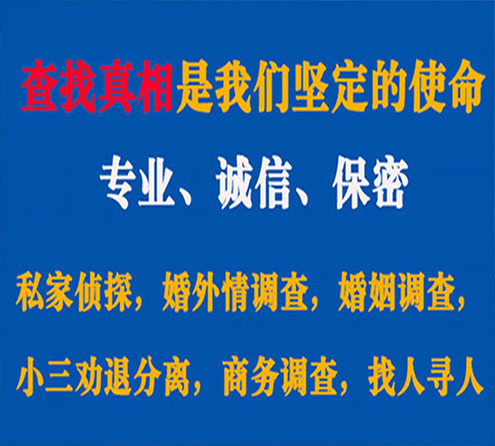 查找真相是我们坚定的使命

专业、诚信、保密

私家侦探，婚外情调查，婚姻调查，

小三劝退分离，商务调查，找人寻人